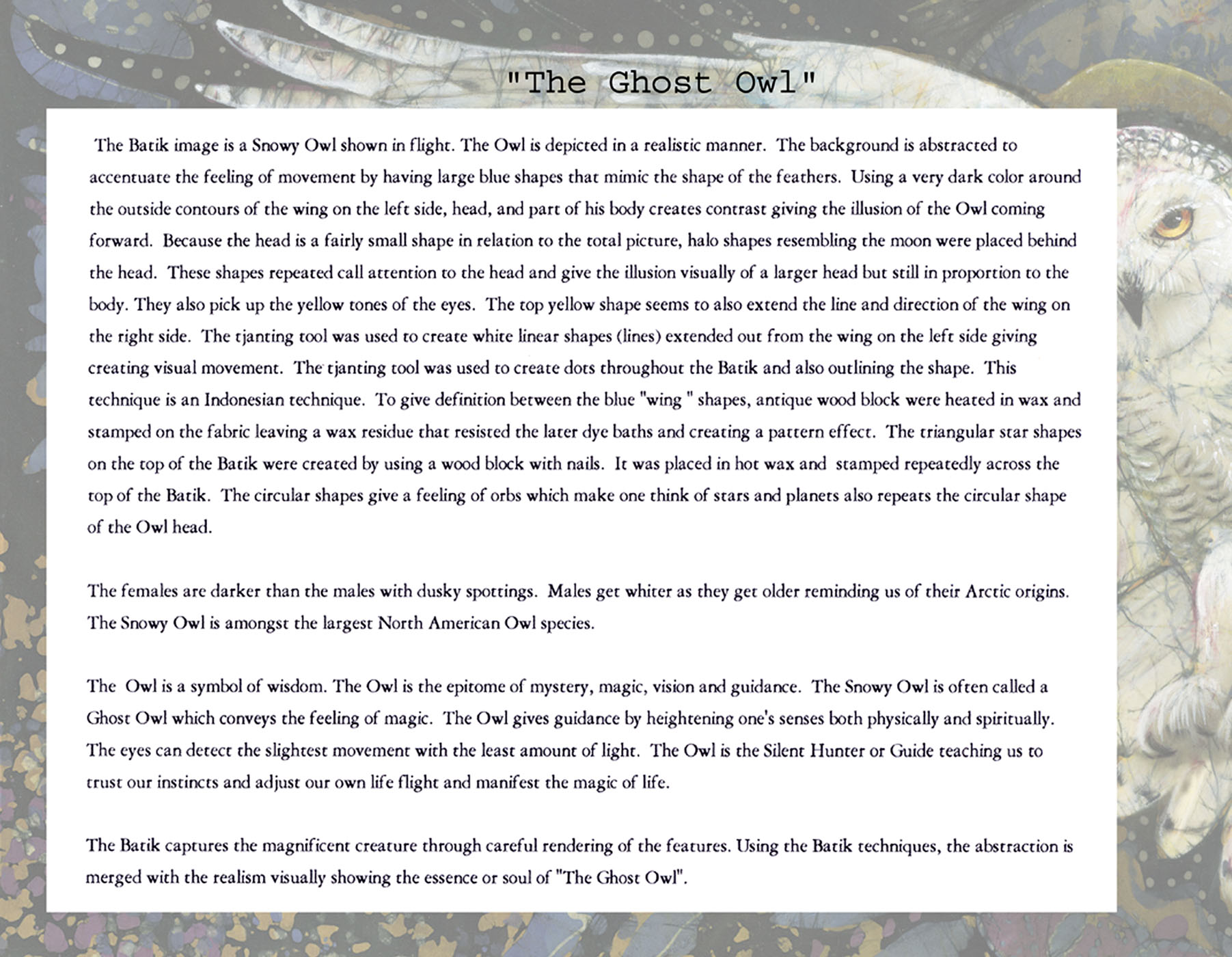 "The Ghost Owl"

The Batik image is a Snowy Owl shown in flight. The Owl is depicted in a realistic manner. The background is abstracted to accentuate the feeling of movement by having large blue shapes that mimic the shape of the feathers. Using a very dark color around the outside contours of the wing on the left side, head, and part of his body creates contrast giving the illusion of the Owl coming forward. Because the head is a fairly small shape in relation to the total picture, halo shapes resembling the moon were placed behind the head. These shapes repeated call attention to the head and give the illusion visually of a larger head but still in proportion to the body. They also pick up the yellow tones of the eyes. The top yellow shape seems to also extend the line and direction of the wing on the right side. The tjanting tool was used to create white linear shapes (lines) extended out from the wing on the left side giving creating visual movement. The tjanting tool was used to create dots throughout the Batik and also outlining the shape. This technique is an Indonesian technique. To give definition between the blue "wing " shapes, antique wood block were heated in wax and stamped on the fabric leaving a wax residue that resisted the later dye baths and creating a pattern effect. The triangular star shapes on the top of the Batik were created by using a wood block with nails. It was placed in hot wax and stamped repeatedly across the top of the Batik. The circular shapes give a feeling of orbs which make one think of stars and planets also repeats the circular shape of the Owl head.

The females are darker than the males with dusky spottings. Males get whiter as they get older reminding us of their Arctic origins. The Snowy Owl is amongst the largest North American Owl species.

The Owl is a symbol of wisdom. The Owl is the epitome of mystery, magic, vision and guidance. The Snowy Owl is often called a Ghost Owl which conveys the feeling of magic. The Owl gives guidance by heightening one's senses both physically and spiritually. The eyes can detect the slightest movement with the least amount of light. The Owl is the Silent Hunter or Guide teaching us to trust our instincts and adjust our own life flight and manifest the magic of life.

The Batik captures the magnificent creature through careful rendering of the features. Using the Batik techniques, the abstraction is merged with the realism visually showing the essence or soul of "The Ghost Owl".